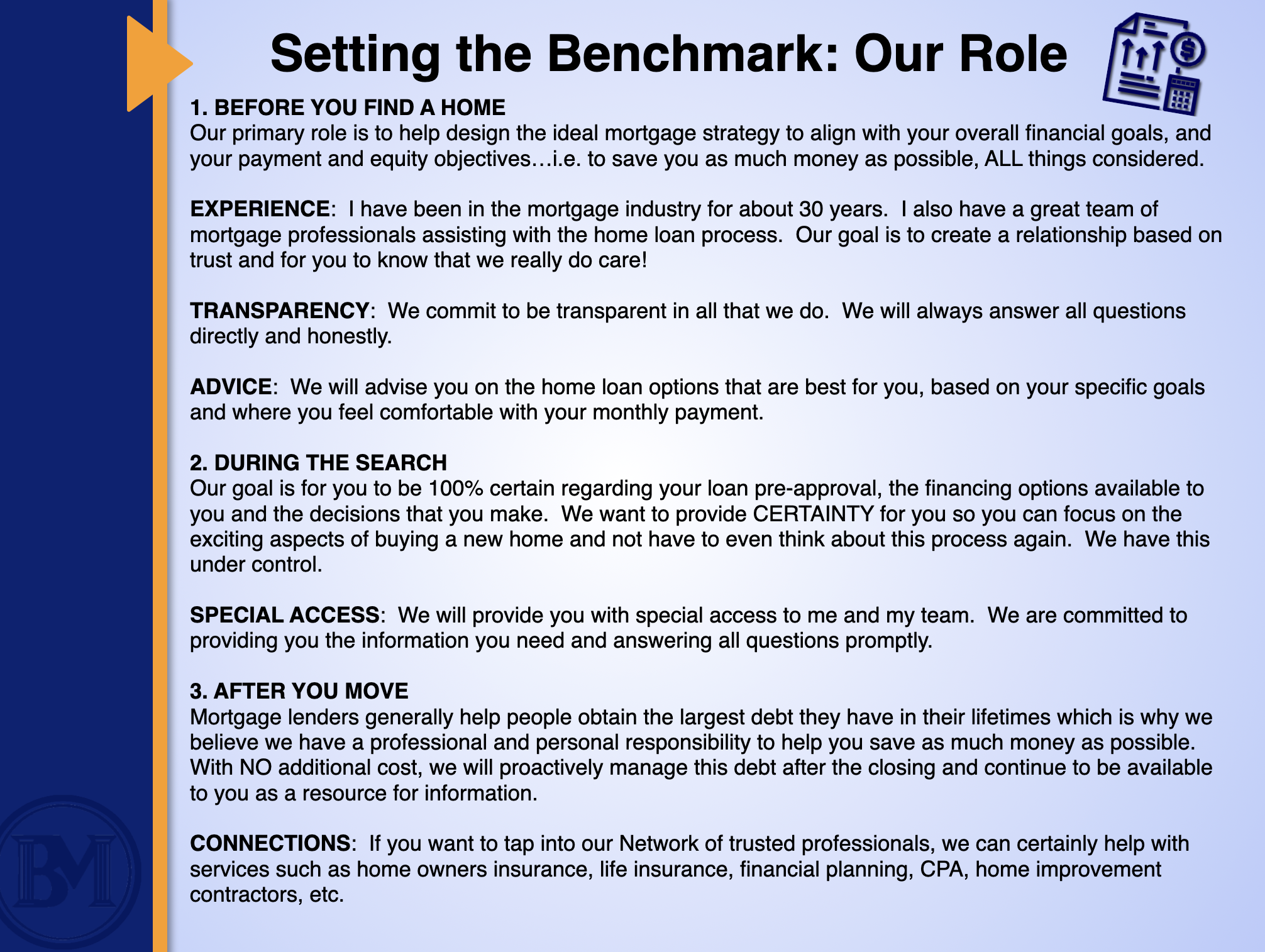 Setting the Benchmark: Our Role

1. BEFORE YOU FIND A HOME
Our primary role is to help design the ideal mortgage strategy to align with your overall financial goals, and your payment and equity objectives…i.e. to save you as much money as possible, ALL things considered.

EXPERIENCE: I have been in the mortgage industry for about 30 years. I also have a great team of mortgage professionals assisting with the home loan process. Our goal is to create a relationship based on trust and for you to know that we really do care!

TRANSPARENCY: We commit to be transparent in all that we do. We will always answer all questions directly and honestly.

ADVICE: We will advise you on the home loan options that are best for you, based on your specific goals and where you feel comfortable with your monthly payment.

2. DURING THE SEARCH
Our goal is for you to be 100% certain regarding your loan pre-approval, the financing options available to you and the decisions that you make. We want to provide CERTAINTY for you so you can focus on the exciting aspects of buying a new home and not have to even think about this process again. We have this under control.

SPECIAL ACCESS: We will provide you with special access to me and my team. We are committed to providing you the information you need and answering all questions promptly.

3. AFTER YOU MOVE
Mortgage lenders generally help people obtain the largest debt they have in their lifetimes which is why we believe we have a professional and personal responsibility to help you save as much money as possible. With NO additional cost, we will proactively manage this debt after the closing and continue to be available to you as a resource for information.

CONNECTIONS: If you want to tap into our Network of trusted professionals, we can certainly help with services such as home owners insurance, life insurance, financial planning, CPA, home improvement contractors, etc.

BM